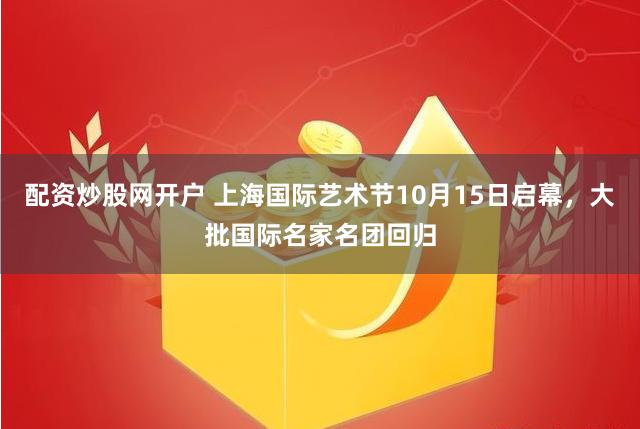 配资炒股网开户 上海国际艺术节10月15日启幕，大批国际名家名团回归